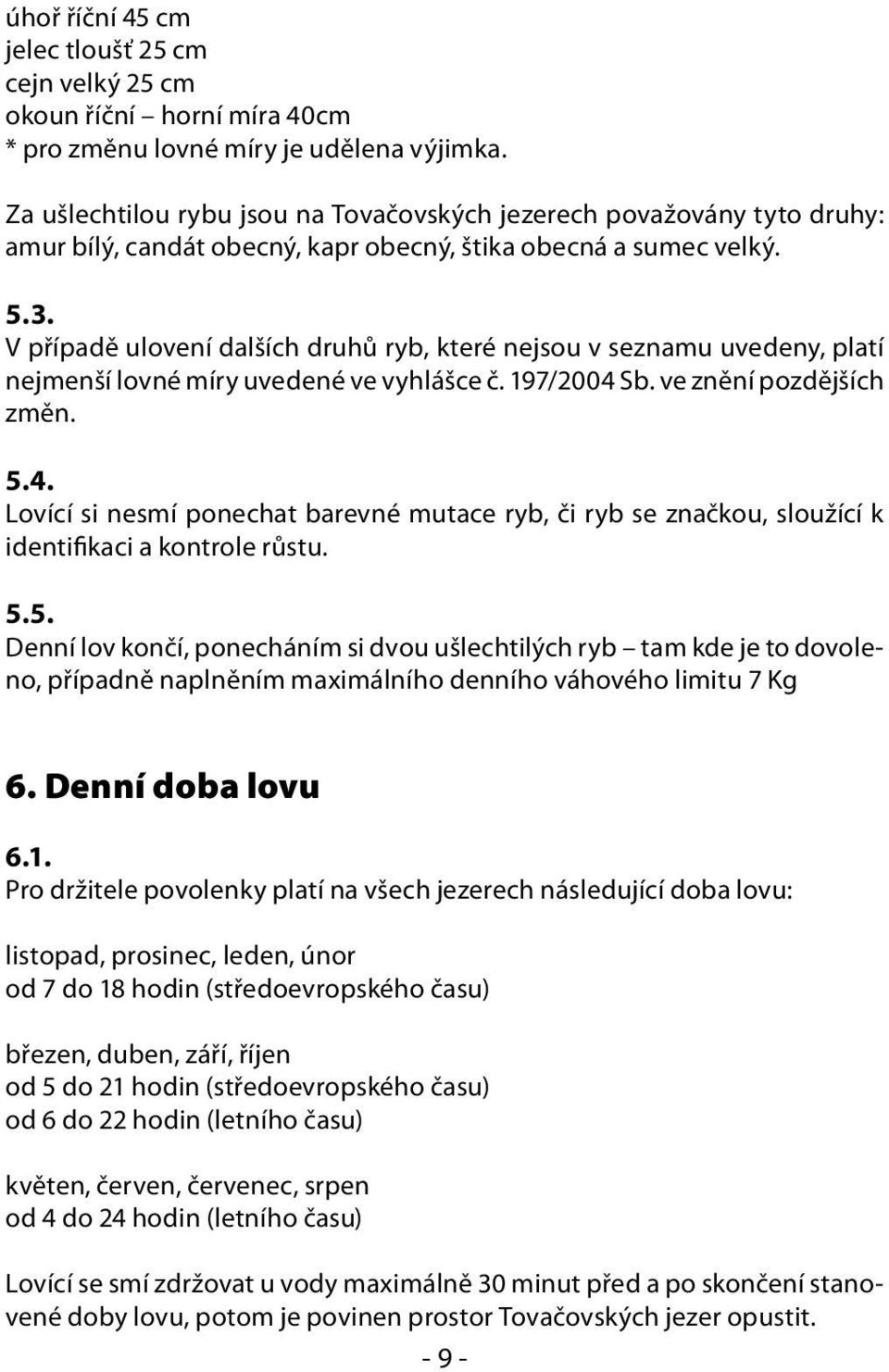 úhoř říční 45 cm
jelec tloušť 25 cm
cejn velký 25 cm
okoun říční – horní míra 40cm
* pro změnu lovné míry je udělena výjimka.

Za ušlechtilou rybu jsou na Tovačovských jezerech považovány tyto druhy: amur bílý, candát obecný, kapr obecný, štika obecná a sumec velký.

5.3.
V případě ulovení dalších druhů ryb, které nejsou v seznamu uvedeny, platí nejmenší lovné míry uvedené ve vyhlášce č. 197/2004 Sb. ve znění pozdějších změn.

5.4.
Lovící si nesmí ponechat barevné mutace ryb, či ryb se značkou, sloužící k identifikaci a kontrole růstu.

5.5.
Denní lov končí, ponecháním si dvou ušlechtilých ryb – tam kde je to dovoleno, případně naplněním maximálního denního váhového limitu 7 Kg

6. Denní doba lovu

6.1.
Pro držitele povolenky platí na všech jezerech následující doba lovu:

listopad, prosinec, leden, únor
od 7 do 18 hodin (středoevropského času)

březen, duben, září, říjen
od 5 do 21 hodin (středoevropského času)
od 6 do 22 hodin (letního času)

květen, červen, červenec, srpen
od 4 do 24 hodin (letního času)

Lovící se smí zdržovat u vody maximálně 30 minut před a po skončení stanovené doby lovu, potom je povinen prostor Tovačovských jezer opustit.

- 9 -